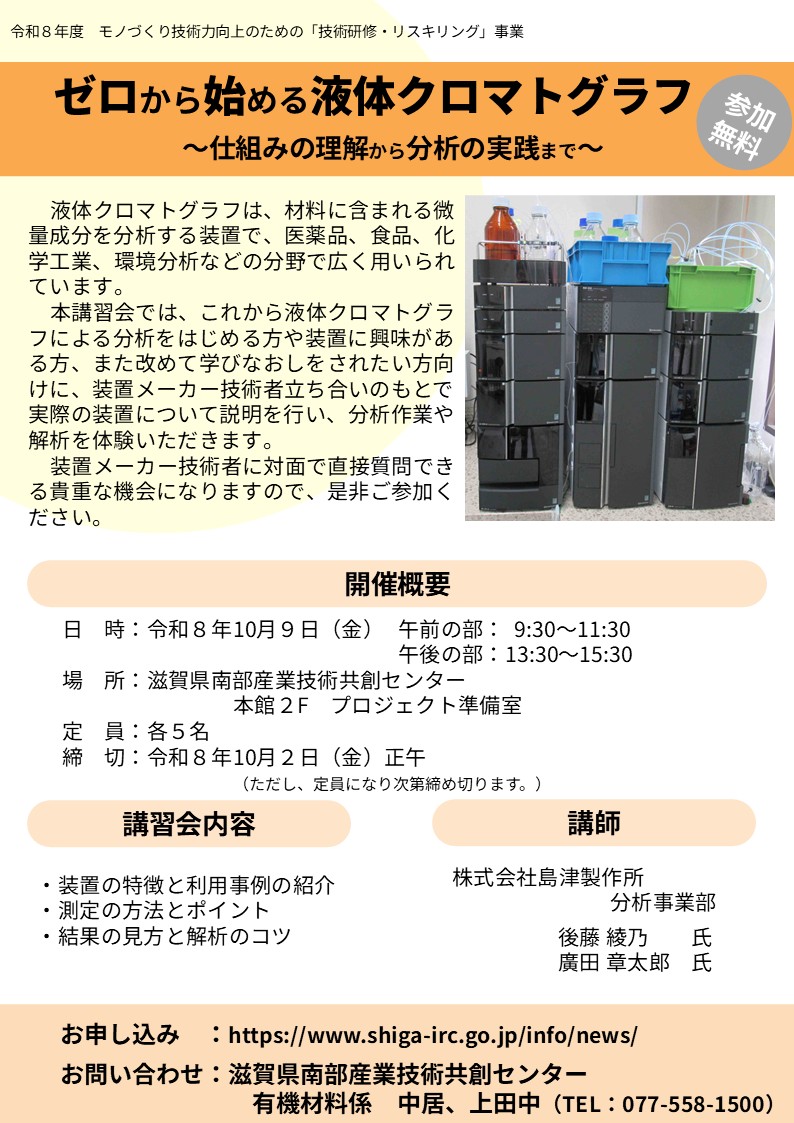 令和８年度　モノづくり技術力向上のための「技術研修・リスキリング」事業

ゼロから始める液体クロマトグラフ

～仕組みの理解から分析の実践まで～

参加無料

液体クロマトグラフは、材料に含まれる微量成分を分析する装置で、医薬品、食品、化学工業、環境分析などの分野で広く用いられています。

本講習会では、これから液体クロマトグラフによる分析をはじめる方や装置に興味がある方、また改めて学びなおしをされたい方向けに、装置メーカー技術者立ち合いのもとで実際の装置について説明を行い、分析作業や解析を体験いただきます。

装置メーカー技術者に対面で直接質問できる貴重な機会になりますので、是非ご参加ください。

開催概要

日　時：令和８年10月９日（金）　午前の部：  9:30～11:30
午後の部：13:30～15:30

場　所：滋賀県南部産業技術共創センター
本館２F　プロジェクト準備室

定　員：各５名

締　切：令和８年10月２日（金）正午
（ただし、定員になり次第締め切ります。）

講習会内容

・装置の特徴と利用事例の紹介
・測定の方法とポイント
・結果の見方と解析のコツ

講師

株式会社島津製作所
分析事業部

後藤 綾乃　　氏
廣田 章太郎　氏

お申し込み　：https://www.shiga-irc.go.jp/info/news/

お問い合わせ：滋賀県南部産業技術共創センター
有機材料係　中居、上田中（TEL：077-558-1500）